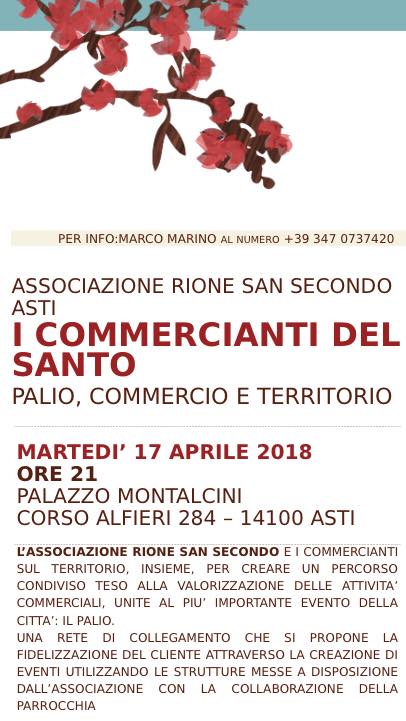 PER INFO:MARCO MARINO AL NUMERO +39 347 0737420

ASSOCIAZIONE RIONE SAN SECONDO ASTI

I COMMERCIANTI DEL SANTO

PALIO, COMMERCIO E TERRITORIO

MARTEDI' 17 APRILE 2018
ORE 21
PALAZZO MONTALCINI
CORSO ALFIERI 284 – 14100 ASTI

L'ASSOCIAZIONE RIONE SAN SECONDO E I COMMERCIANTI SUL TERRITORIO, INSIEME, PER CREARE UN PERCORSO CONDIVISO TESO ALLA VALORIZZAZIONE DELLE ATTIVITA' COMMERCIALI, UNITE AL PIU' IMPORTANTE EVENTO DELLA CITTA': IL PALIO.
UNA RETE DI COLLEGAMENTO CHE SI PROPONE LA FIDELIZZAZIONE DEL CLIENTE ATTRAVERSO LA CREAZIONE DI EVENTI UTILIZZANDO LE STRUTTURE MESSE A DISPOSIZIONE DALL'ASSOCIAZIONE CON LA COLLABORAZIONE DELLA PARROCCHIA